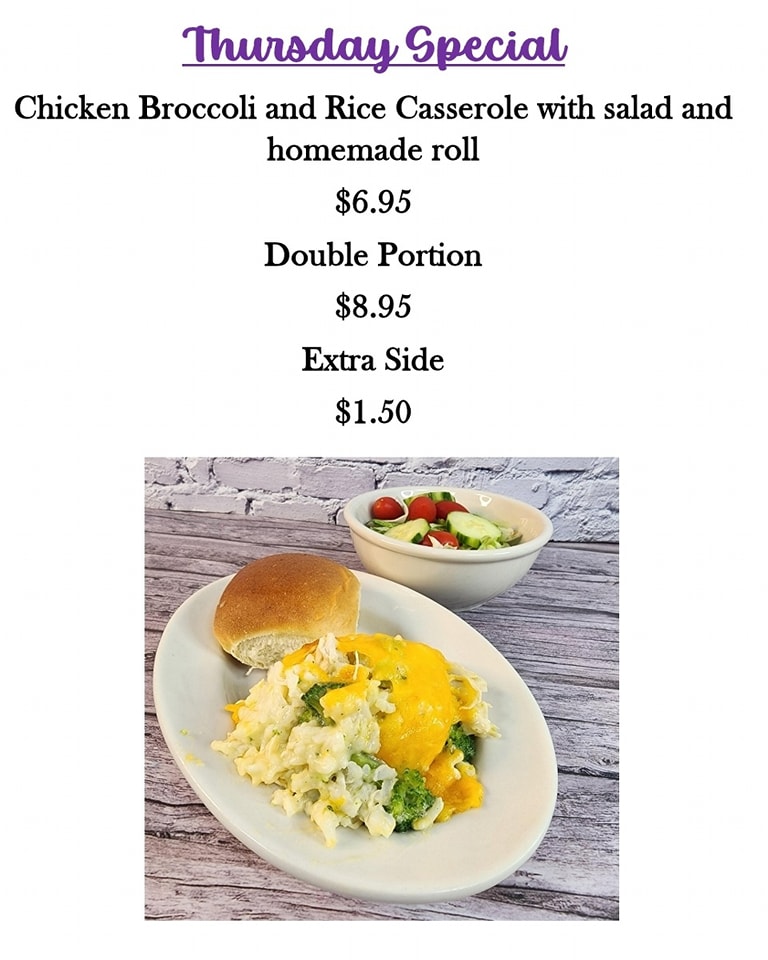 Thursday Special

Chicken Broccoli and Rice Casserole with salad and homemade roll

\$6.95

Double Portion

\$8.95

Extra Side

\$1.50